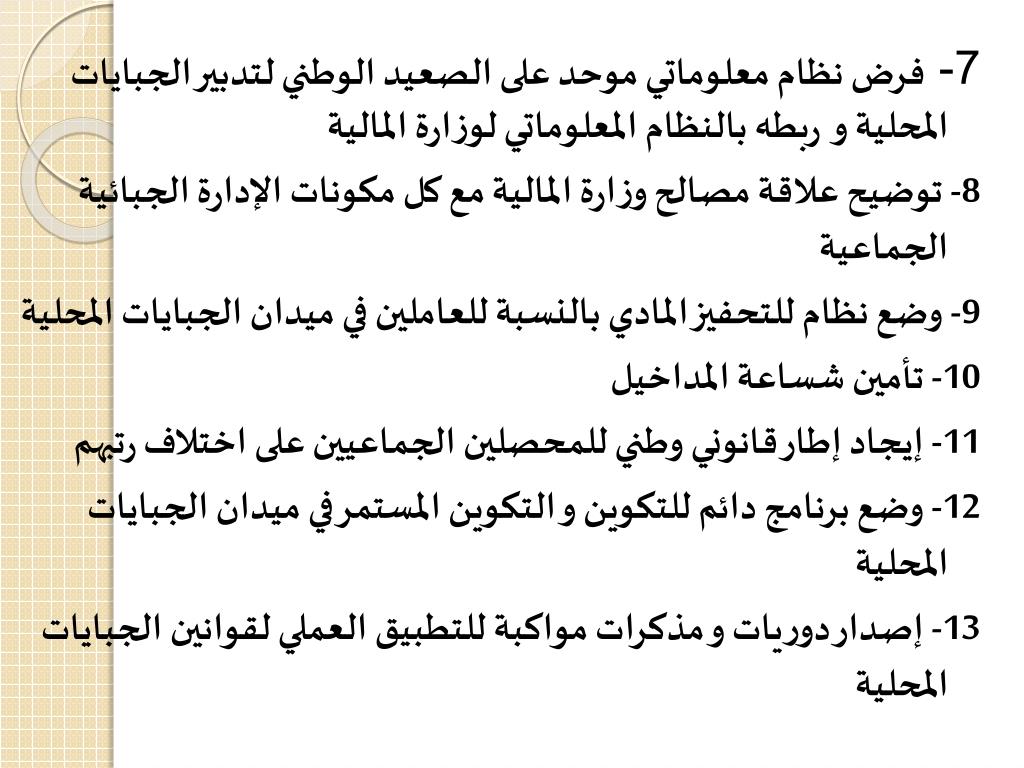 7- فرض نظام معلوماتي موحد على الصعيد الوطني لتدبير الجبايات المحلية و ربطه بالنظام المعلوماتي لوزارة المالية

8- توضيح علاقة مصالح وزارة المالية مع كل مكونات الإدارة الجبائية الجماعية

9- وضع نظام للتحفيز المادي بالنسبة للعاملين في ميدان الجبايات المحلية

10- تأمين شساعة المداخيل

11- إيجاد إطار قانوني وطني للمحصلين الجماعيين على اختلاف رتبهم

12- وضع برنامج دائم للتكوين و التكوين المستمر في ميدان الجبايات المحلية

13- إصدار دوريات و مذكرات مواكبة للتطبيق العملي لقوانين الجبايات المحلية